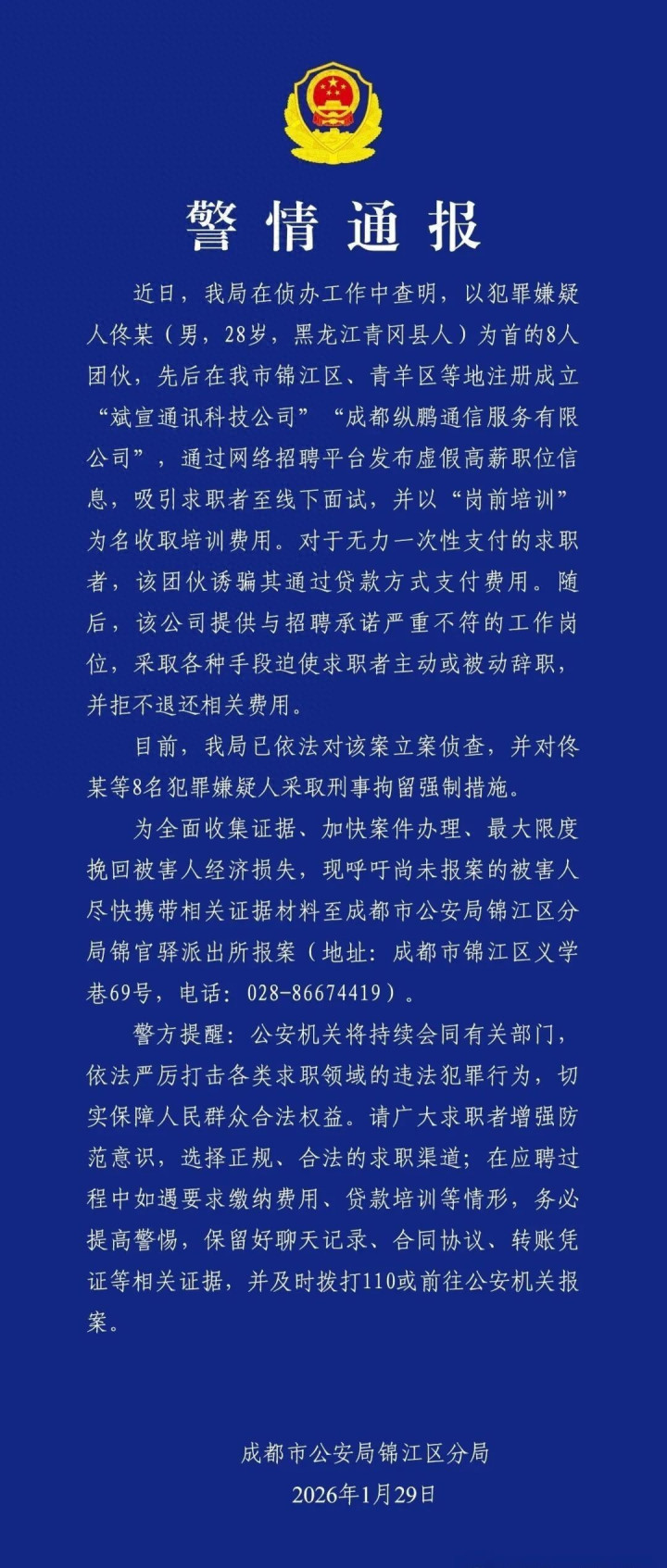 警情通报

近日，我局在侦办工作中查明，以犯罪嫌疑人佟某（男，28岁，黑龙江青冈县人）为首的8人团伙，先后在我市锦江区、青羊区等地注册成立“斌宣通讯科技公司”“成都纵鹏通信服务有限公司”，通过网络招聘平台发布虚假高薪职位信息，吸引求职者至线下面试，并以“岗前培训”为名收取培训费用。对于无力一次性支付的求职者，该团伙诱骗其通过贷款方式支付费用。随后，该公司提供与招聘承诺严重不符的工作岗位，采取各种手段迫使求职者主动或被动辞职，并拒不退还相关费用。

目前，我局已依法对该案立案侦查，并对佟某等8名犯罪嫌疑人采取刑事拘留强制措施。

为全面收集证据、加快案件办理、最大限度挽回被害人经济损失，现呼吁尚未报案的被害人尽快携带相关证据材料至成都市公安局锦江区分局锦官驿派出所报案（地址：成都市锦江区义学巷69号，电话：028-86674419）。

警方提醒：公安机关将持续会同有关部门，依法严厉打击各类求职领域的违法犯罪行为，切实保障人民群众合法权益。请广大求职者增强防范意识，选择正规、合法的求职渠道；在应聘过程中如遇要求缴纳费用、贷款培训等情形，务必提高警惕，保留好聊天记录、合同协议、转账凭证等相关证据，并及时拨打110或前往公安机关报案。

成都市公安局锦江区分局
2026年1月29日